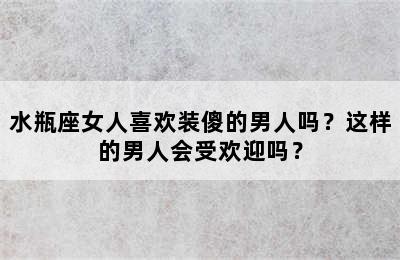 水瓶座女人喜欢装傻的男人吗？这样的男人会受欢迎吗？